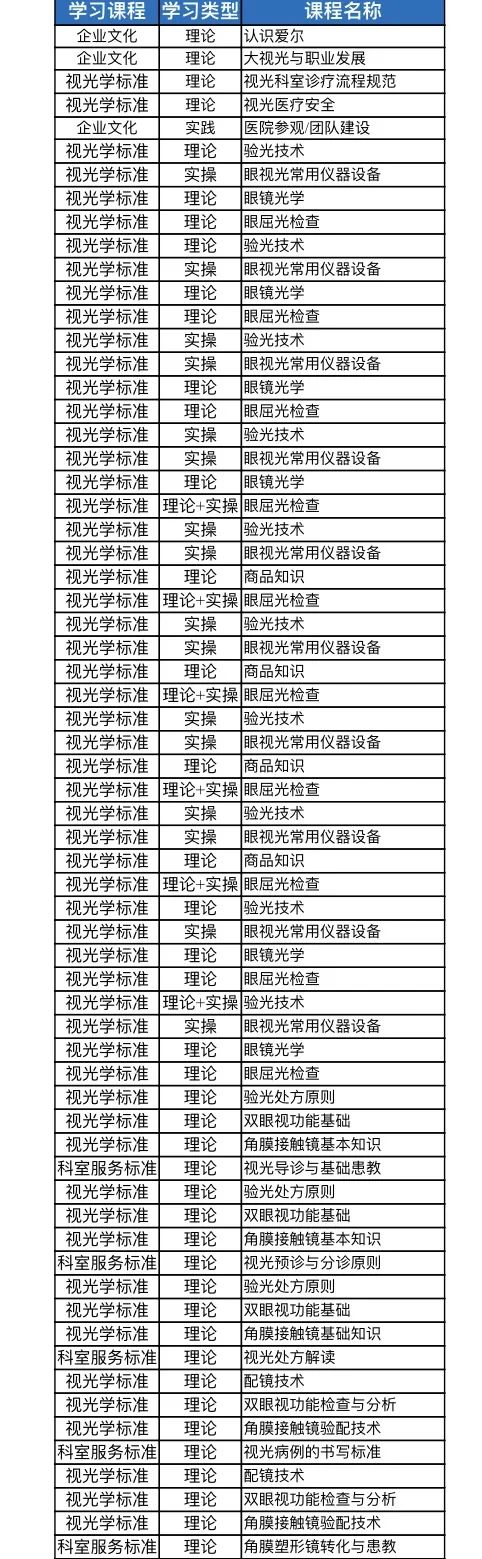 | 学习课程 | 学习类型 | 课程名称 |
|---|---|---|
| 企业文化 | 理论 | 认识爱尔 |
| 企业文化 | 理论 | 大视光与职业发展 |
| 视光学标准 | 理论 | 视光科室诊疗流程规范 |
| 视光学标准 | 理论 | 视光医疗安全 |
| 企业文化 | 实践 | 医院参观/团队建设 |
| 视光学标准 | 理论 | 验光技术 |
| 视光学标准 | 实操 | 眼视光常用仪器设备 |
| 视光学标准 | 理论 | 眼镜光学 |
| 视光学标准 | 理论 | 眼屈光检查 |
| 视光学标准 | 理论 | 验光技术 |
| 视光学标准 | 实操 | 眼视光常用仪器设备 |
| 视光学标准 | 理论 | 眼镜光学 |
| 视光学标准 | 理论 | 眼屈光检查 |
| 视光学标准 | 实操 | 验光技术 |
| 视光学标准 | 实操 | 眼视光常用仪器设备 |
| 视光学标准 | 理论 | 眼镜光学 |
| 视光学标准 | 理论 | 眼屈光检查 |
| 视光学标准 | 实操 | 验光技术 |
| 视光学标准 | 实操 | 眼视光常用仪器设备 |
| 视光学标准 | 理论 | 眼镜光学 |
| 视光学标准 | 理论+实操 | 眼屈光检查 |
| 视光学标准 | 实操 | 验光技术 |
| 视光学标准 | 实操 | 眼视光常用仪器设备 |
| 视光学标准 | 理论 | 商品知识 |
| 视光学标准 | 理论+实操 | 眼屈光检查 |
| 视光学标准 | 实操 | 验光技术 |
| 视光学标准 | 实操 | 眼视光常用仪器设备 |
| 视光学标准 | 理论 | 商品知识 |
| 视光学标准 | 理论+实操 | 眼屈光检查 |
| 视光学标准 | 实操 | 验光技术 |
| 视光学标准 | 实操 | 眼视光常用仪器设备 |
| 视光学标准 | 理论 | 商品知识 |
| 视光学标准 | 理论+实操 | 眼屈光检查 |
| 视光学标准 | 实操 | 验光技术 |
| 视光学标准 | 实操 | 眼视光常用仪器设备 |
| 视光学标准 | 理论 | 商品知识 |
| 视光学标准 | 理论+实操 | 眼屈光检查 |
| 视光学标准 | 理论 | 验光技术 |
| 视光学标准 | 实操 | 眼视光常用仪器设备 |
| 视光学标准 | 理论 | 眼镜光学 |
| 视光学标准 | 理论 | 眼屈光检查 |
| 视光学标准 | 理论+实操 | 验光技术 |
| 视光学标准 | 实操 | 眼视光常用仪器设备 |
| 视光学标准 | 理论 | 眼镜光学 |
| 视光学标准 | 理论 | 眼屈光检查 |
| 视光学标准 | 理论 | 验光处方原则 |
| 视光学标准 | 理论 | 双眼视功能基础 |
| 视光学标准 | 理论 | 角膜接触镜基本知识 |
| 科室服务标准 | 理论 | 视光导诊与基础患教 |
| 视光学标准 | 理论 | 验光处方原则 |
| 视光学标准 | 理论 | 双眼视功能基础 |
| 视光学标准 | 理论 | 角膜接触镜基本知识 |
| 科室服务标准 | 理论 | 视光预诊与分诊原则 |
| 视光学标准 | 理论 | 验光处方原则 |
| 视光学标准 | 理论 | 双眼视功能基础 |
| 视光学标准 | 理论 | 角膜接触镜基础知识 |
| 科室服务标准 | 理论 | 视光处方解读 |
| 视光学标准 | 理论 | 配镜技术 |
| 视光学标准 | 理论 | 双眼视功能检查与分析 |
| 视光学标准 | 理论 | 角膜接触镜验配技术 |
| 科室服务标准 | 理论 | 视光病例的书写标准 |
| 视光学标准 | 理论 | 配镜技术 |
| 视光学标准 | 理论 | 双眼视功能检查与分析 |
| 视光学标准 | 理论 | 角膜接触镜验配技术 |
| 科室服务标准 | 理论 | 角膜塑形镜转化与患教 |